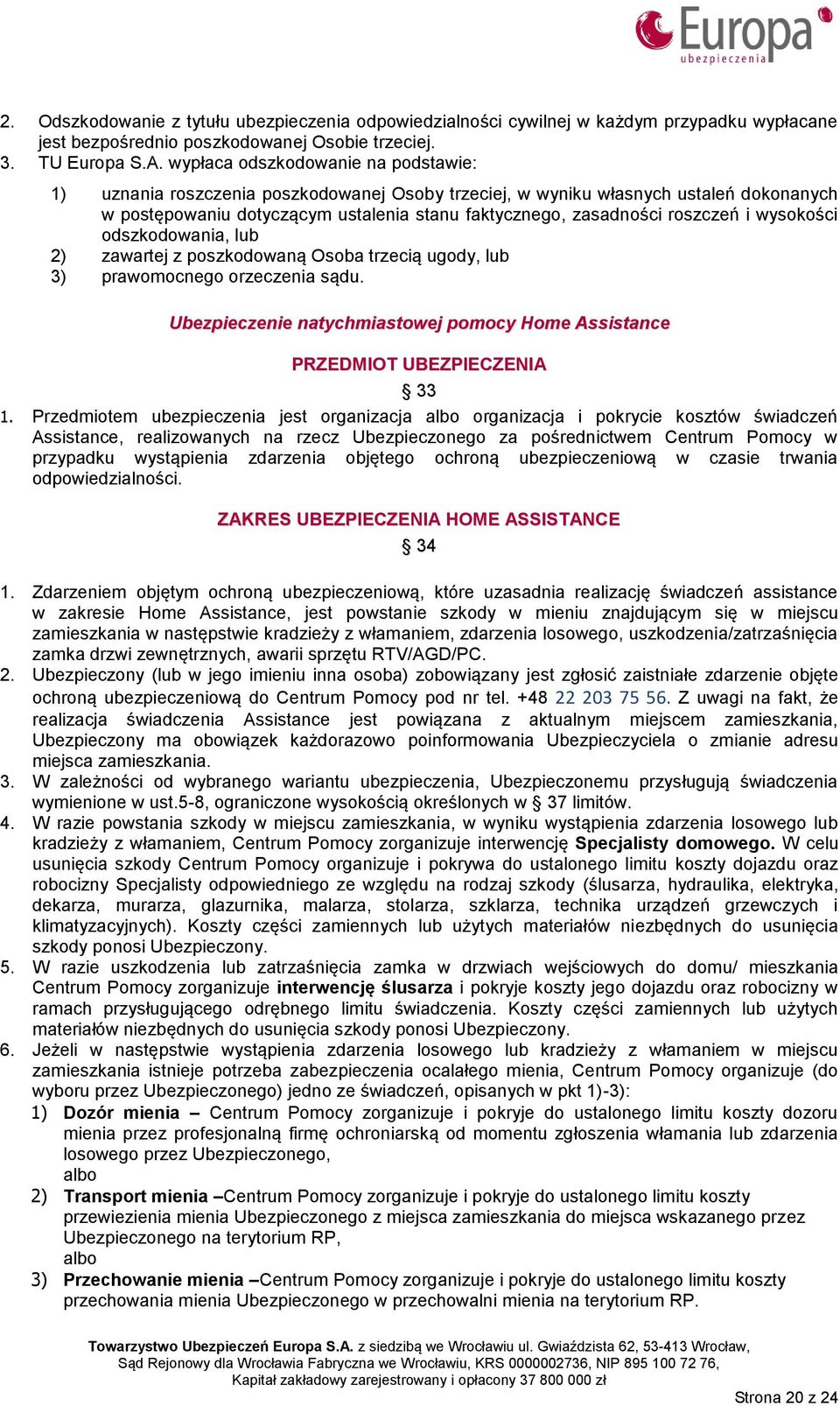 Europa ubezpieczenia

2. Odszkodowanie z tytułu ubezpieczenia odpowiedzialności cywilnej w każdym przypadku wypłacane jest bezpośrednio poszkodowanej Osobie trzeciej.
3. TU Europa S.A. wypłaca odszkodowanie na podstawie:

1) uznania roszczenia poszkodowanej Osoby trzeciej, w wyniku własnych ustaleń dokonanych w postępowaniu dotyczącym ustalenia stanu faktycznego, zasadności roszczeń i wysokości odszkodowania, lub
2) zawartej z poszkodowaną Osoba trzecią ugody, lub
3) prawomocnego orzeczenia sądu.

Ubezpieczenie natychmiastowej pomocy Home Assistance

PRZEDMIOT UBEZPIECZENIA

§ 33

1. Przedmiotem ubezpieczenia jest organizacja albo organizacja i pokrycie kosztów świadczeń Assistance, realizowanych na rzecz Ubezpieczonego za pośrednictwem Centrum Pomocy w przypadku wystąpienia zdarzenia objętego ochroną ubezpieczeniową w czasie trwania odpowiedzialności.

ZAKRES UBEZPIECZENIA HOME ASSISTANCE

§ 34

1. Zdarzeniem objętym ochroną ubezpieczeniową, które uzasadnia realizację świadczeń assistance w zakresie Home Assistance, jest powstanie szkody w mieniu znajdującym się w miejscu zamieszkania w następstwie kradzieży z włamaniem, zdarzenia losowego, uszkodzenia/zatrzaśnięcia zamka drzwi zewnętrznych, awarii sprzętu RTV/AGD/PC.
2. Ubezpieczony (lub w jego imieniu inna osoba) zobowiązany jest zgłosić zaistniałe zdarzenie objęte ochroną ubezpieczeniową do Centrum Pomocy pod nr tel. +48 22 203 75 56. Z uwagi na fakt, że realizacja świadczenia Assistance jest powiązana z aktualnym miejscem zamieszkania, Ubezpieczony ma obowiązek każdorazowo poinformowania Ubezpieczyciela o zmianie adresu miejsca zamieszkania.
3. W zależności od wybranego wariantu ubezpieczenia, Ubezpieczonemu przysługują świadczenia wymienione w ust.5-8, ograniczone wysokością określonych w § 37 limitów.
4. W razie powstania szkody w miejscu zamieszkania, w wyniku wystąpienia zdarzenia losowego lub kradzieży z włamaniem, Centrum Pomocy zorganizuje interwencję Specjalisty domowego. W celu usunięcia szkody Centrum Pomocy organizuje i pokrywa do ustalonego limitu koszty dojazdu oraz robocizny Specjalisty odpowiedniego ze względu na rodzaj szkody (ślusarza, hydraulika, elektryka, dekarza, murarza, glazurnika, malarza, stolarza, szklarza, technika urządzeń grzewczych i klimatyzacyjnych). Koszty części zamiennych lub użytych materiałów niezbędnych do usunięcia szkody ponosi Ubezpieczony.
5. W razie uszkodzenia lub zatrzaśnięcia zamka w drzwiach wejściowych do domu/ mieszkania Centrum Pomocy zorganizuje interwencję ślusarza i pokryje koszty jego dojazdu oraz robocizny w ramach przysługującego odrębnego limitu świadczenia. Koszty części zamiennych lub użytych materiałów niezbędnych do usunięcia szkody ponosi Ubezpieczony.
6. Jeżeli w następstwie wystąpienia zdarzenia losowego lub kradzieży z włamaniem w miejscu zamieszkania istnieje potrzeba zabezpieczenia ocalałego mienia, Centrum Pomocy organizuje (do wyboru przez Ubezpieczonego) jedno ze świadczeń, opisanych w pkt 1)-3):
1) Dozór mienia – Centrum Pomocy zorganizuje i pokryje do ustalonego limitu koszty dozoru mienia przez profesjonalną firmę ochroniarską od momentu zgłoszenia włamania lub zdarzenia losowego przez Ubezpieczonego,
albo
2) Transport mienia –Centrum Pomocy zorganizuje i pokryje do ustalonego limitu koszty przewiezienia mienia Ubezpieczonego z miejsca zamieszkania do miejsca wskazanego przez Ubezpieczonego na terytorium RP,
albo
3) Przechowanie mienia –Centrum Pomocy zorganizuje i pokryje do ustalonego limitu koszty przechowania mienia Ubezpieczonego w przechowalni mienia na terytorium RP.

Towarzystwo Ubezpieczeń Europa S.A. z siedzibą we Wrocławiu ul. Gwiaździsta 62, 53-413 Wrocław, Sąd Rejonowy dla Wrocławia Fabryczna we Wrocławiu, KRS 0000002736, NIP 895 100 72 76, Kapitał zakładowy zarejestrowany i opłacony 37 800 000 zł

Strona 20 z 24